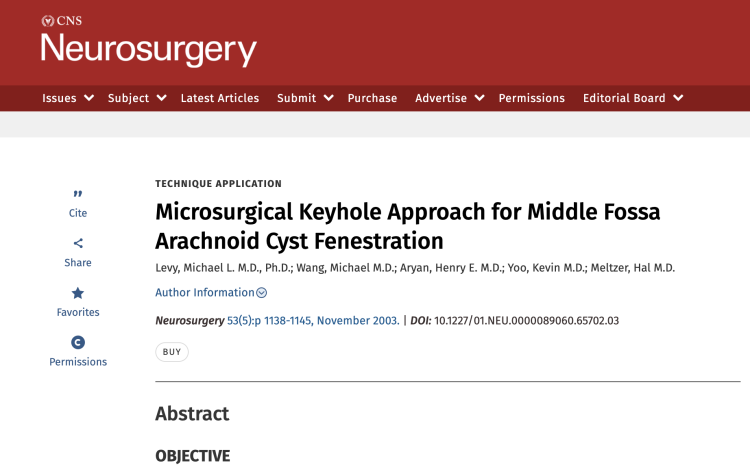 CNS
Neurosurgery

Issues Subject Latest Articles Submit Purchase Advertise Permissions Editorial Board

Cite
Share
Favorites
Permissions

TECHNIQUE APPLICATION

Microsurgical Keyhole Approach for Middle Fossa Arachnoid Cyst Fenestration

Levy, Michael L. M.D., Ph.D.; Wang, Michael M.D.; Aryan, Henry E. M.D.; Yoo, Kevin M.D.; Meltzer, Hal M.D.

Author Information

Neurosurgery 53(5):p 1138-1145, November 2003. | DOI: 10.1227/01.NEU.0000089060.65702.03

BUY

Abstract

OBJECTIVE